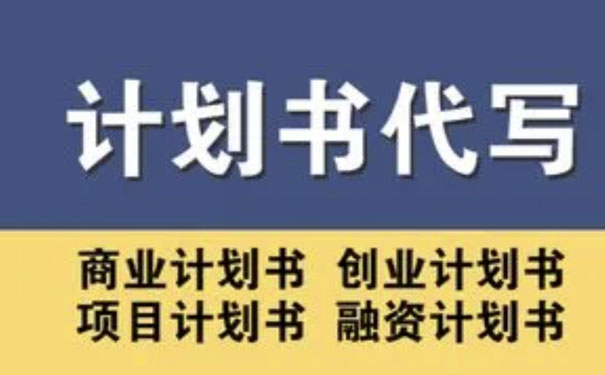 计划书代写

商业计划书 创业计划书
项目计划书 融资计划书